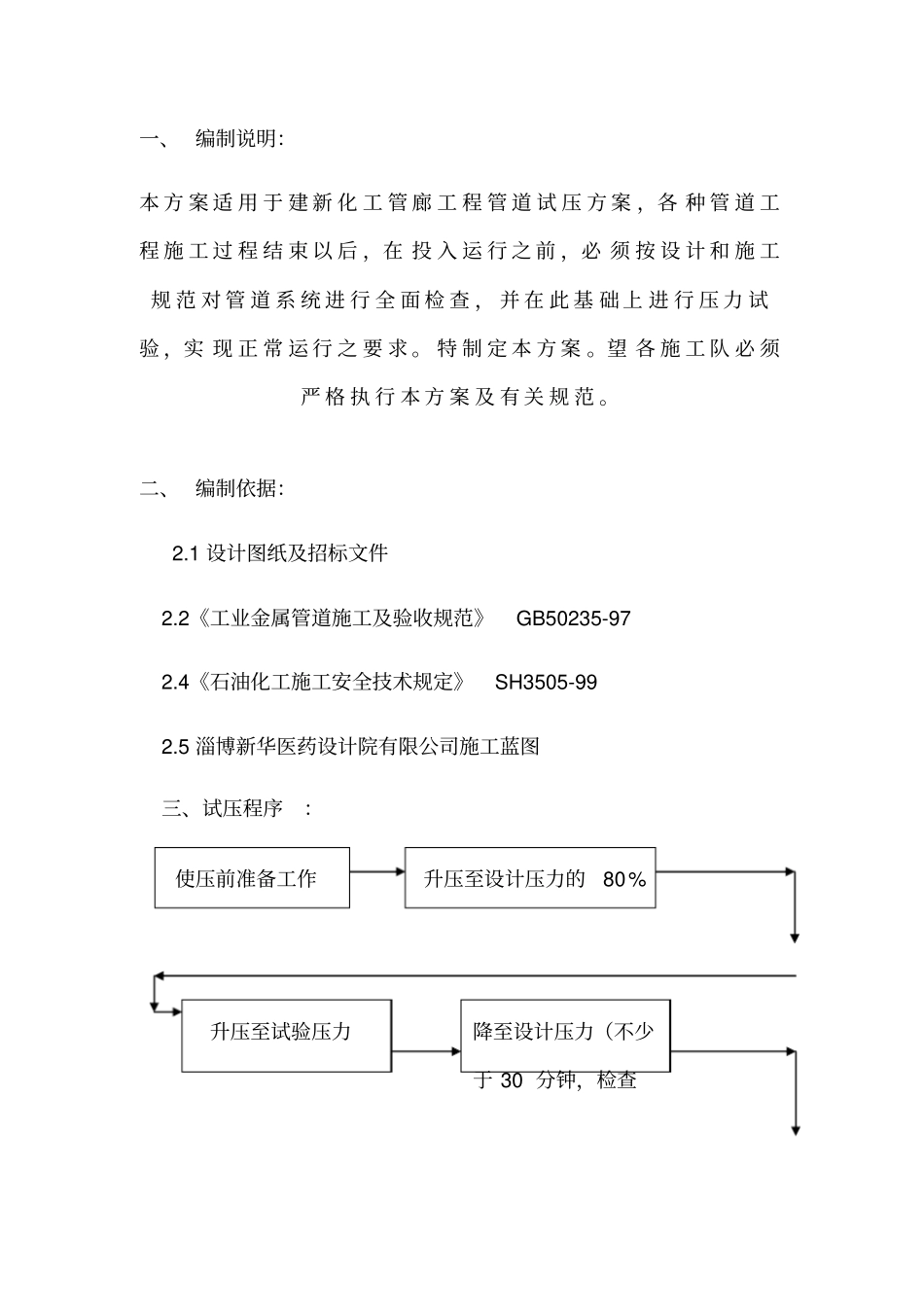 一、 编制说明:

本方案适用于建新化工管廊工程管道试压方案，各种管道工程施工过程结束以后，在投入运行之前，必须按设计和施工规范对管道系统进行全面检查，并在此基础上进行压力试验，实现正常运行之要求。特制定本方案。望各施工队必须严格执行本方案及有关规范。

二、 编制依据:

2.1 设计图纸及招标文件

2.2《工业金属管道施工及验收规范》 GB50235-97

2.4《石油化工施工安全技术规定》 SH3505-99

2.5 淄博新华医药设计院有限公司施工蓝图

三、试压程序 :

使压前准备工作

升压至设计压力的 80%

升压至试验压力

降至设计压力（不少于 30 分钟，检查